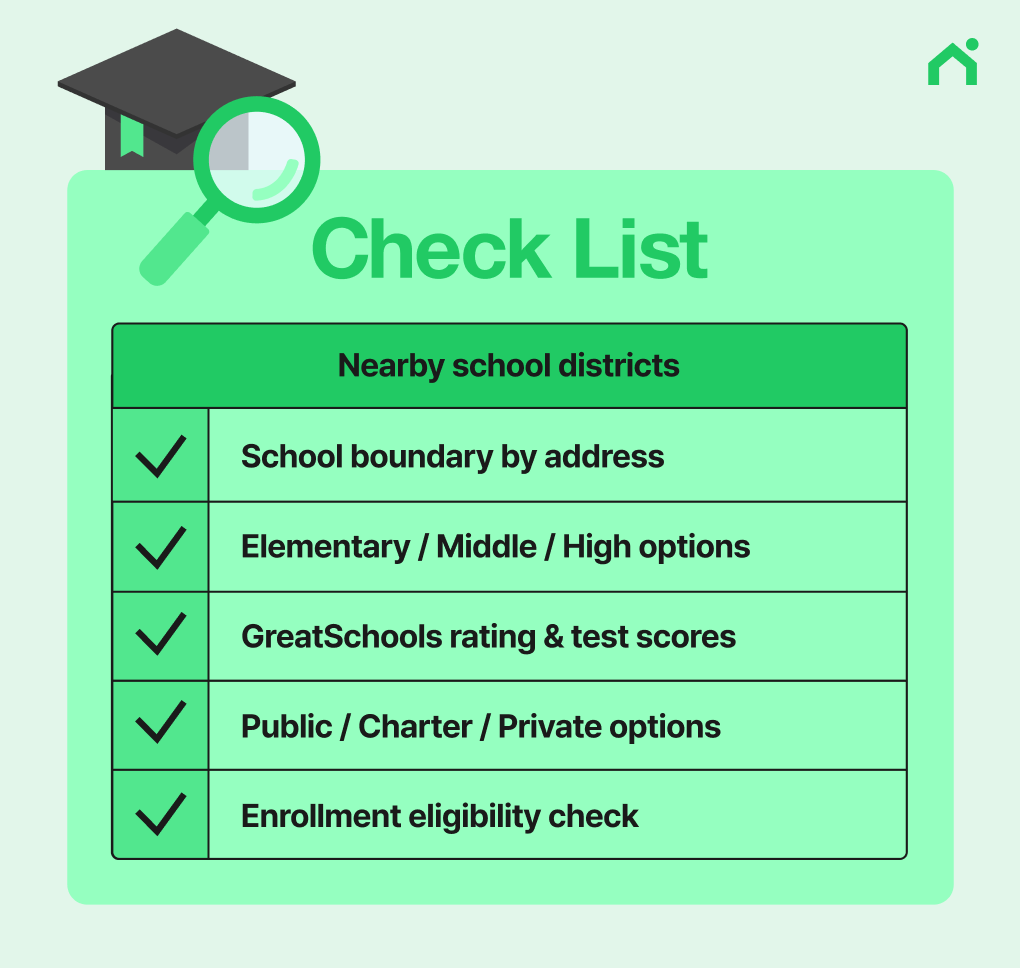 Check List

| Nearby school districts | |
|---|---|
| ✓ | School boundary by address |
| ✓ | Elementary / Middle / High options |
| ✓ | GreatSchools rating & test scores |
| ✓ | Public / Charter / Private options |
| ✓ | Enrollment eligibility check |